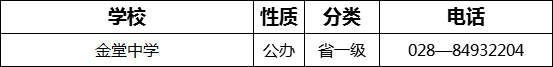 | 学校 | 性质 | 分类 | 电话 |
|---|---|---|---|
| 金堂中学 | 公办 | 省一级 | 028—84932204 |